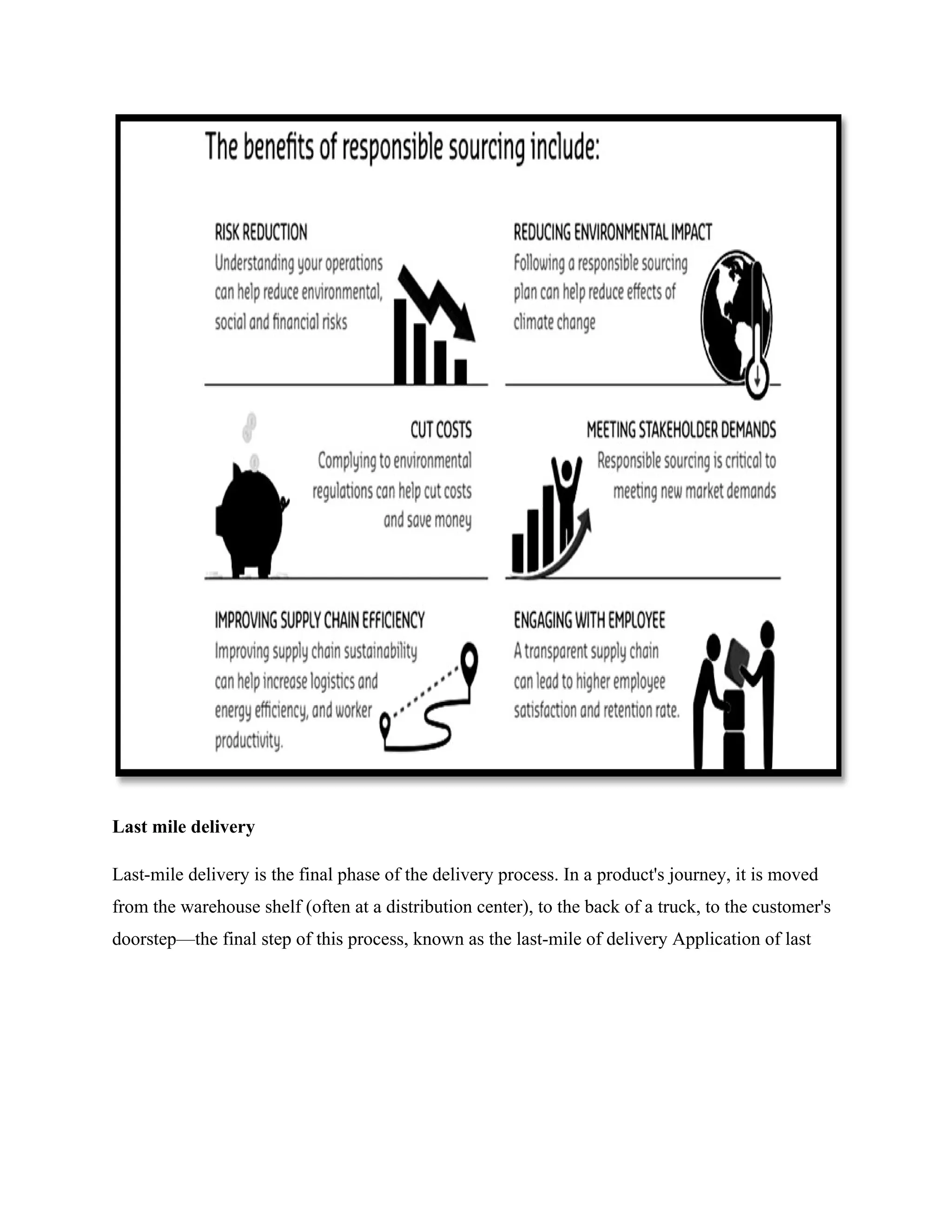 The benefits of responsible sourcing include:

RISK REDUCTION
Understanding your operations can help reduce environmental, social and financial risks

REDUCING ENVIRONMENTAL IMPACT
Following a responsible sourcing plan can help reduce effects of climate change

CUT COSTS
Complying to environmental regulations can help cut costs and save money

MEETING STAKEHOLDER DEMANDS
Responsible sourcing is critical to meeting new market demands

IMPROVING SUPPLY CHAIN EFFICIENCY
Improving supply chain sustainability can help increase logistics and energy efficiency, and worker productivity.

ENGAGING WITH EMPLOYEE
A transparent supply chain can lead to higher employee satisfaction and retention rate.

Last mile delivery

Last-mile delivery is the final phase of the delivery process. In a product's journey, it is moved from the warehouse shelf (often at a distribution center), to the back of a truck, to the customer's doorstep—the final step of this process, known as the last-mile of delivery Application of last